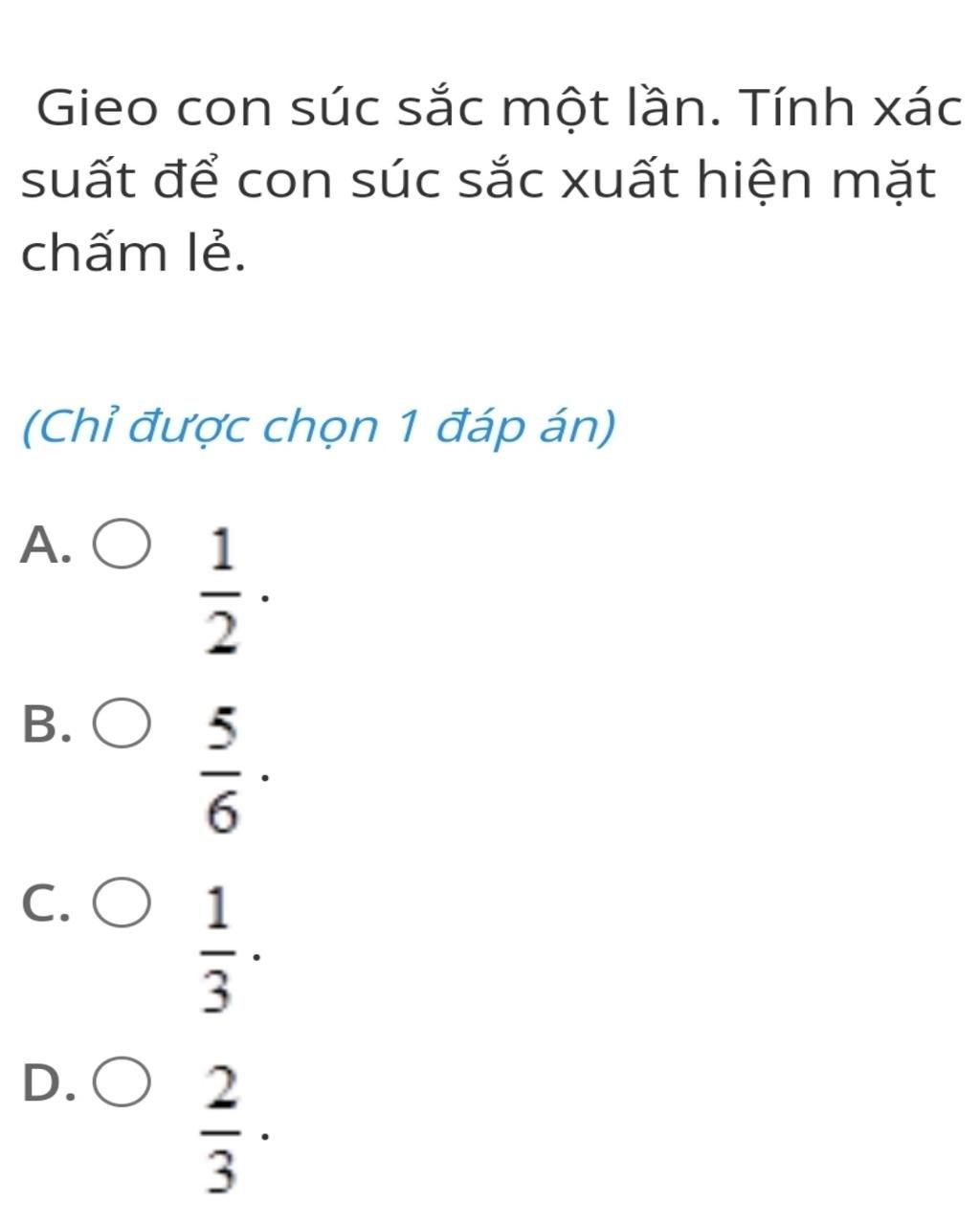 Gieo con súc sắc một lần. Tính xác suất để con súc sắc xuất hiện mặt chấm lẻ.

(Chỉ được chọn 1 đáp án)

A. $\frac{1}{2}$.

B. $\frac{5}{6}$.

C. $\frac{1}{3}$.

D. $\frac{2}{3}$.